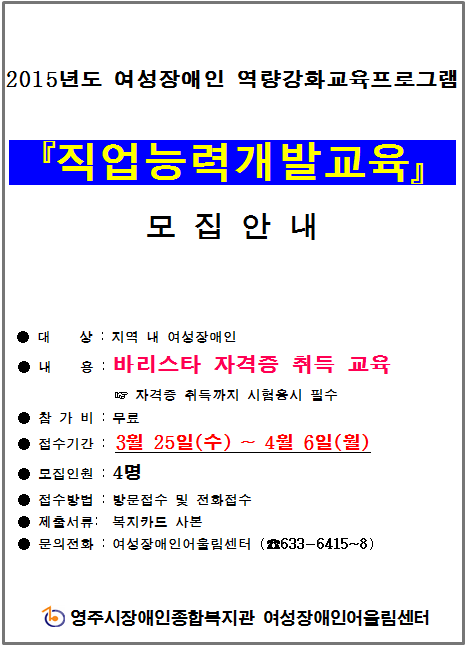 2015년도 여성장애인 역량강화교육프로그램

『직업능력개발교육』

모 집 안 내

● 대　　상 : 지역 내 여성장애인

● 내　　용 : 바리스타 자격증 취득 교육

☞ 자격증 취득까지 시험응시 필수

● 참 가 비 : 무료

● 접수기간 : 3월 25일(수) ~ 4월 6일(월)

● 모집인원 : 4명

● 접수방법 : 방문접수 및 전화접수

● 제출서류: 복지카드 사본

● 문의전화 : 여성장애인어울림센터 (☎633-6415~8)

영주시장애인종합복지관 여성장애인어울림센터